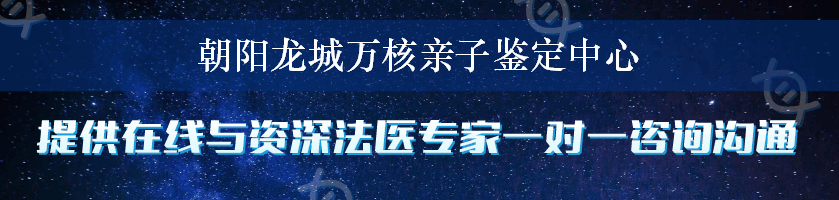 朝阳龙城万核亲子鉴定中心

提供在线与资深法医专家一对一咨询沟通